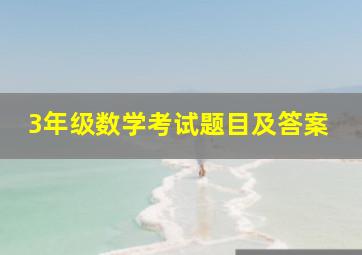 3年级数学考试题目及答案